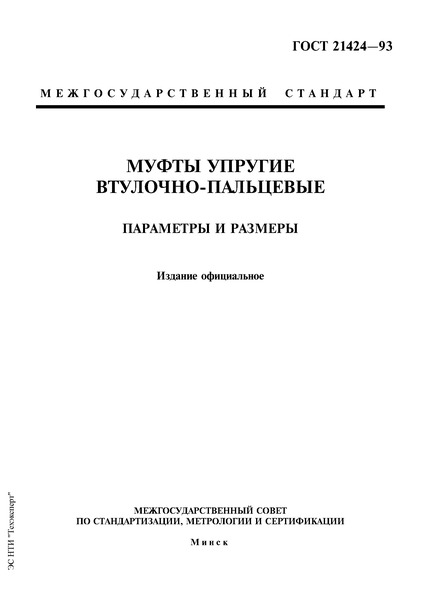 ГОСТ 21424—93

МЕЖГОСУДАРСТВЕННЫЙ СТАНДАРТ

МУФТЫ УПРУГИЕ ВТУЛОЧНО-ПАЛЬЦЕВЫЕ

ПАРАМЕТРЫ И РАЗМЕРЫ

Издание официальное

МЕЖГОСУДАРСТВЕННЫЙ СОВЕТ ПО СТАНДАРТИЗАЦИИ, МЕТРОЛОГИИ И СЕРТИФИКАЦИИ

Минск

ЭС НТИ "Техэксперт"